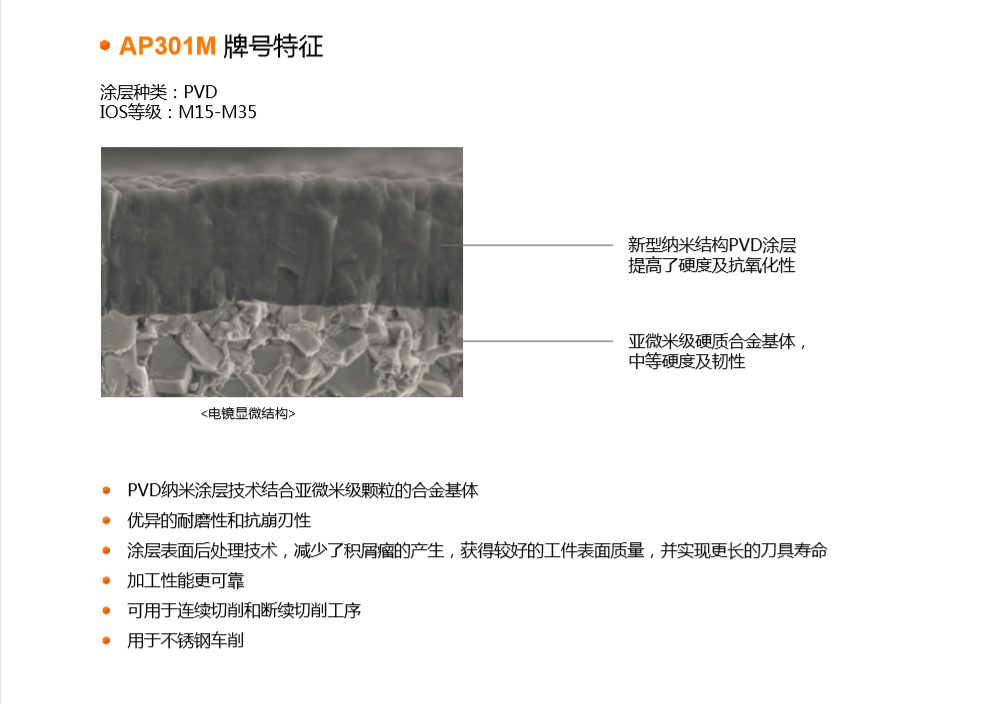 • AP301M 牌号特征

涂层种类：PVD
IOS等级：M15-M35

新型纳米结构PVD涂层
提高了硬度及抗氧化性

亚微米级硬质合金基体，
中等硬度及韧性

<电镜显微结构>

• PVD纳米涂层技术结合亚微米级颗粒的合金基体
• 优异的耐磨性和抗崩刃性
• 涂层表面后处理技术，减少了积屑瘤的产生，获得较好的工件表面质量，并实现更长的刀具寿命
• 加工性能更可靠
• 可用于连续切削和断续切削工序
• 用于不锈钢车削